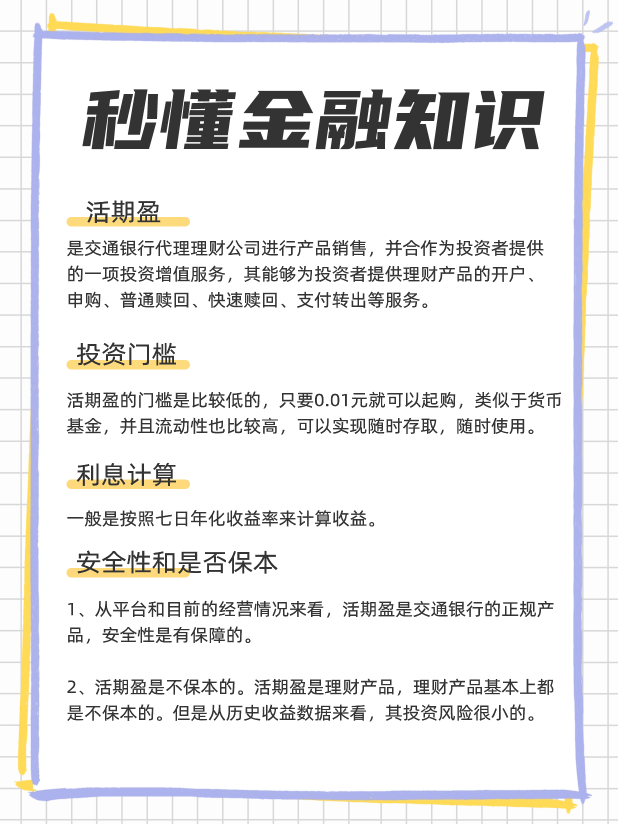 秒懂金融知识

活期盈

是交通银行代理理财公司进行产品销售，并合作为投资者提供的一项投资增值服务，其能够为投资者提供理财产品的开户、申购、普通赎回、快速赎回、支付转出等服务。

投资门槛

活期盈的门槛是比较低的，只要0.01元就可以起购，类似于货币基金，并且流动性也比较高，可以实现随时存取，随时使用。

利息计算

一般是按照七日年化收益率来计算收益。

安全性和是否保本

1、从平台和目前的经营情况来看，活期盈是交通银行的正规产品，安全性是有保障的。

2、活期盈是不保本的。活期盈是理财产品，理财产品基本上都是不保本的。但是从历史收益数据来看，其投资风险很小的。